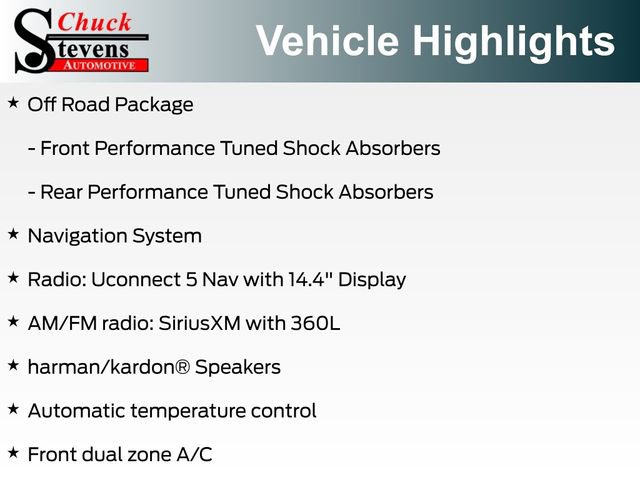 Chuck Stevens AUTOMOTIVE

Vehicle Highlights

★ Off Road Package

- Front Performance Tuned Shock Absorbers

- Rear Performance Tuned Shock Absorbers

★ Navigation System

★ Radio: Uconnect 5 Nav with 14.4" Display

★ AM/FM radio: SiriusXM with 360L

★ harman/kardon® Speakers

★ Automatic temperature control

★ Front dual zone A/C